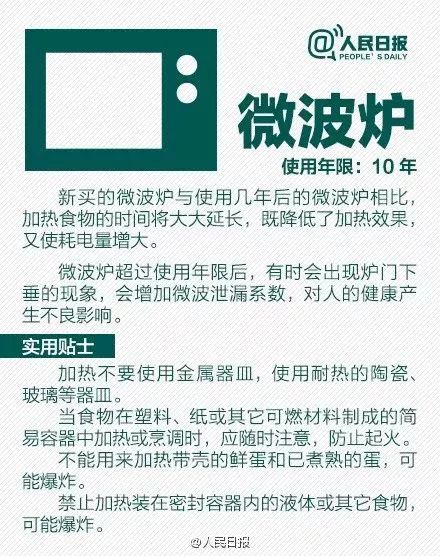 @人民日报
PEOPLE' S DAILY

微波炉

使用年限：10 年

新买的微波炉与使用几年后的微波炉相比，加热食物的时间将大大延长，既降低了加热效果，又使耗电量增大。

微波炉超过使用年限后，有时会出现炉门下垂的现象，会增加微波泄漏系数，对人的健康产生不良影响。

实用贴士

加热不要使用金属器皿，使用耐热的陶瓷、玻璃等器皿。

当食物在塑料、纸或其它可燃材料制成的简易容器中加热或烹调时，应随时注意，防止起火。

不能用来加热带壳的鲜蛋和已煮熟的蛋，可能爆炸。

禁止加热装在密封容器内的液体或其它食物，可能爆炸。

@人民日报